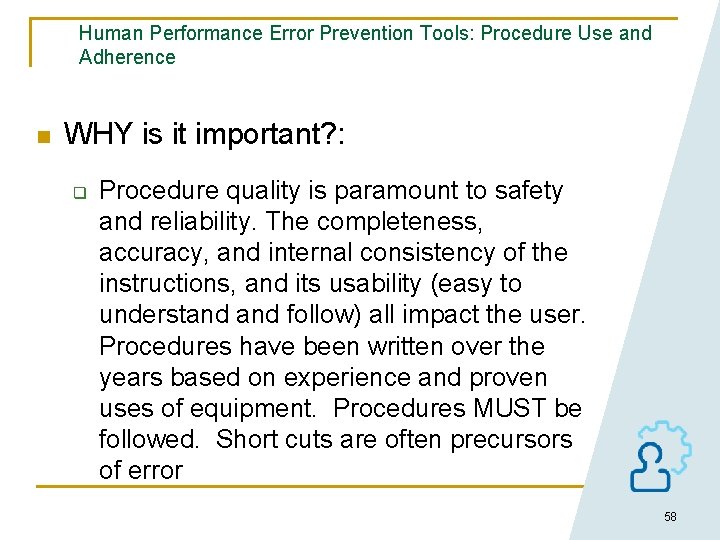 Human Performance Error Prevention Tools: Procedure Use and Adherence

WHY is it important?:

Procedure quality is paramount to safety and reliability. The completeness, accuracy, and internal consistency of the instructions, and its usability (easy to understand and follow) all impact the user. Procedures have been written over the years based on experience and proven uses of equipment. Procedures MUST be followed. Short cuts are often precursors of error

58